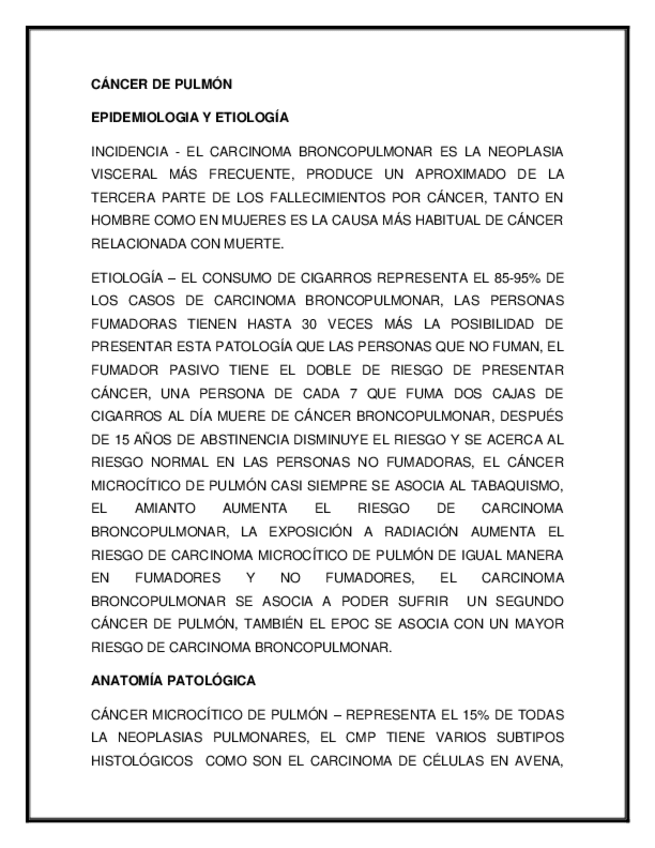 CÁNCER DE PULMÓN

EPIDEMIOLOGIA Y ETIOLOGÍA

INCIDENCIA - EL CARCINOMA BRONCOPULMONAR ES LA NEOPLASIA VISCERAL MÁS FRECUENTE, PRODUCE UN APROXIMADO DE LA TERCERA PARTE DE LOS FALLECIMIENTOS POR CÁNCER, TANTO EN HOMBRE COMO EN MUJERES ES LA CAUSA MÁS HABITUAL DE CÁNCER RELACIONADA CON MUERTE.

ETIOLOGÍA – EL CONSUMO DE CIGARROS REPRESENTA EL 85-95% DE LOS CASOS DE CARCINOMA BRONCOPULMONAR, LAS PERSONAS FUMADORAS TIENEN HASTA 30 VECES MÁS LA POSIBILIDAD DE PRESENTAR ESTA PATOLOGÍA QUE LAS PERSONAS QUE NO FUMAN, EL FUMADOR PASIVO TIENE EL DOBLE DE RIESGO DE PRESENTAR CÁNCER, UNA PERSONA DE CADA 7 QUE FUMA DOS CAJAS DE CIGARROS AL DÍA MUERE DE CÁNCER BRONCOPULMONAR, DESPUÉS DE 15 AÑOS DE ABSTINENCIA DISMINUYE EL RIESGO Y SE ACERCA AL RIESGO NORMAL EN LAS PERSONAS NO FUMADORAS, EL CÁNCER MICROCÍTICO DE PULMÓN CASI SIEMPRE SE ASOCIA AL TABAQUISMO, EL AMIANTO AUMENTA EL RIESGO DE CARCINOMA BRONCOPULMONAR, LA EXPOSICIÓN A RADIACIÓN AUMENTA EL RIESGO DE CARCINOMA MICROCÍTICO DE PULMÓN DE IGUAL MANERA EN FUMADORES Y NO FUMADORES, EL CARCINOMA BRONCOPULMONAR SE ASOCIA A PODER SUFRIR UN SEGUNDO CÁNCER DE PULMÓN, TAMBIÉN EL EPOC SE ASOCIA CON UN MAYOR RIESGO DE CARCINOMA BRONCOPULMONAR.

ANATOMÍA PATOLÓGICA

CÁNCER MICROCÍTICO DE PULMÓN – REPRESENTA EL 15% DE TODAS LA NEOPLASIAS PULMONARES, EL CMP TIENE VARIOS SUBTIPOS HISTOLÓGICOS COMO SON EL CARCINOMA DE CÉLULAS EN AVENA,